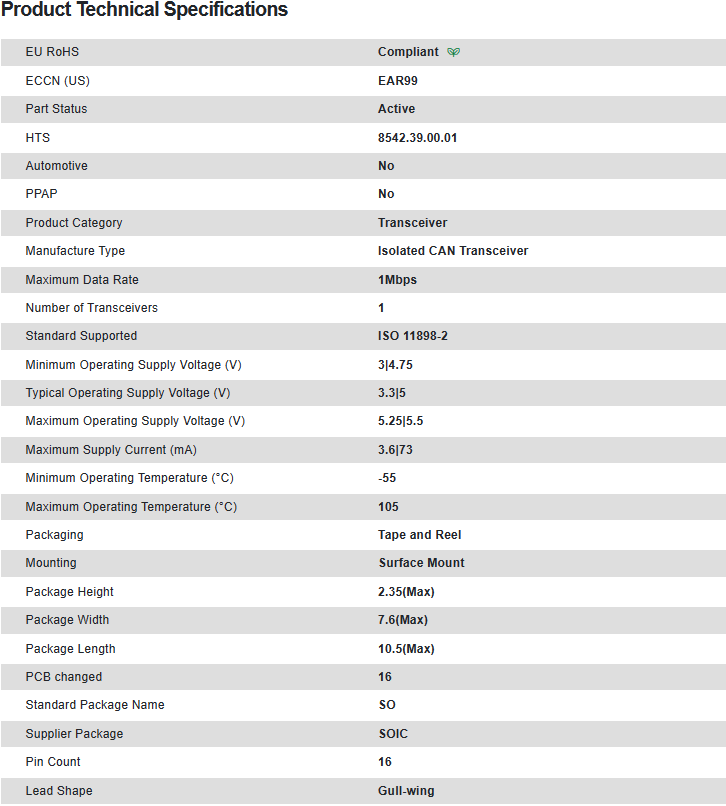 Product Technical Specifications

| | |
|---|---|
| EU RoHS | Compliant |
| ECCN (US) | EAR99 |
| Part Status | Active |
| HTS | 8542.39.00.01 |
| Automotive | No |
| PPAP | No |
| Product Category | Transceiver |
| Manufacture Type | Isolated CAN Transceiver |
| Maximum Data Rate | 1Mbps |
| Number of Transceivers | 1 |
| Standard Supported | ISO 11898-2 |
| Minimum Operating Supply Voltage (V) | 3\|4.75 |
| Typical Operating Supply Voltage (V) | 3.3\|5 |
| Maximum Operating Supply Voltage (V) | 5.25\|5.5 |
| Maximum Supply Current (mA) | 3.6\|73 |
| Minimum Operating Temperature (°C) | -55 |
| Maximum Operating Temperature (°C) | 105 |
| Packaging | Tape and Reel |
| Mounting | Surface Mount |
| Package Height | 2.35(Max) |
| Package Width | 7.6(Max) |
| Package Length | 10.5(Max) |
| PCB changed | 16 |
| Standard Package Name | SO |
| Supplier Package | SOIC |
| Pin Count | 16 |
| Lead Shape | Gull-wing |